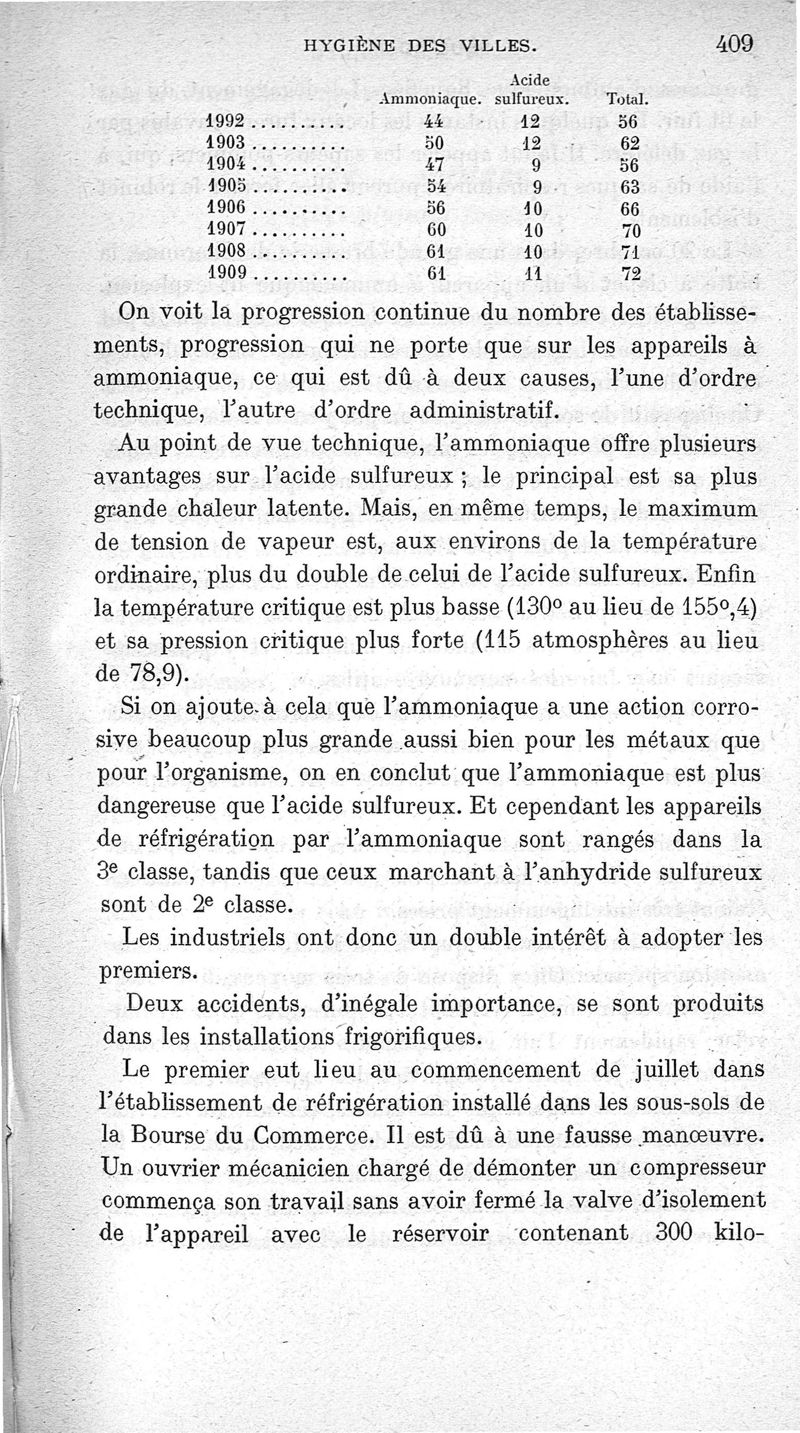 HYGIÈNE DES VILLES. 409

| | Ammoniaque. | Acide sulfureux. | Total. |
|---|---|---|---|
| 1992.......... | 44 | 12 | 56 |
| 1903.......... | 50 | 12 | 62 |
| 1904.......... | 47 | 9 | 56 |
| 1905.......... | 54 | 9 | 63 |
| 1906.......... | 56 | 10 | 66 |
| 1907.......... | 60 | 10 | 70 |
| 1908.......... | 61 | 10 | 71 |
| 1909.......... | 61 | 11 | 72 |

On voit la progression continue du nombre des établissements, progression qui ne porte que sur les appareils à ammoniaque, ce qui est dû à deux causes, l'une d'ordre technique, l'autre d'ordre administratif.

Au point de vue technique, l'ammoniaque offre plusieurs avantages sur l'acide sulfureux ; le principal est sa plus grande chaleur latente. Mais, en même temps, le maximum de tension de vapeur est, aux environs de la température ordinaire, plus du double de celui de l'acide sulfureux. Enfin la température critique est plus basse (130° au lieu de 155°,4) et sa pression critique plus forte (115 atmosphères au lieu de 78,9).

Si on ajoute à cela que l'ammoniaque a une action corrosive beaucoup plus grande aussi bien pour les métaux que pour l'organisme, on en conclut que l'ammoniaque est plus dangereuse que l'acide sulfureux. Et cependant les appareils de réfrigération par l'ammoniaque sont rangés dans la 3e classe, tandis que ceux marchant à l'anhydride sulfureux sont de 2e classe.

Les industriels ont donc un double intérêt à adopter les premiers.

Deux accidents, d'inégale importance, se sont produits dans les installations frigorifiques.

Le premier eut lieu au commencement de juillet dans l'établissement de réfrigération installé dans les sous-sols de la Bourse du Commerce. Il est dû à une fausse manœuvre. Un ouvrier mécanicien chargé de démonter un compresseur commença son travail sans avoir fermé la valve d'isolement de l'appareil avec le réservoir contenant 300 kilo-